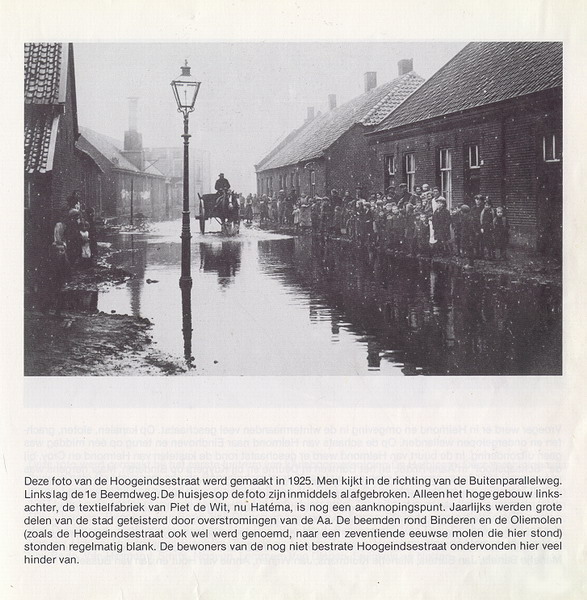 Deze foto van de Hoogeindsestraat werd gemaakt in 1925. Men kijkt in de richting van de Buitenparallelweg. Links lag de 1e Beemdweg. De huisjes op de foto zijn inmiddels al afgebroken. Alleen het hoge gebouw linksachter, de textielfabriek van Piet de Wit, nu Hatéma, is nog een aanknopingspunt. Jaarlijks werden grote delen van de stad geteisterd door overstromingen van de Aa. De beemden rond Binderen en de Oliemolen (zoals de Hoogeindsestraat ook wel werd genoemd, naar een zeventiende eeuwse molen die hier stond) stonden regelmatig blank. De bewoners van de nog niet bestrate Hoogeindsestraat ondervonden hier veel hinder van.